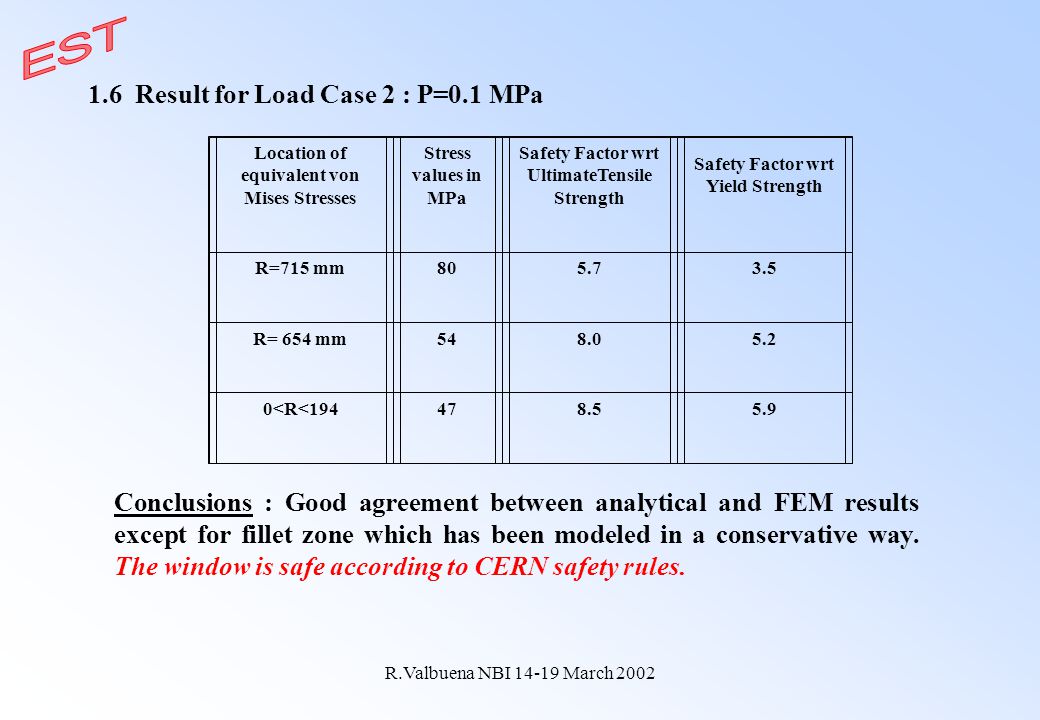 EST

1.6 Result for Load Case 2 : P=0.1 MPa

| Location of equivalent von Mises Stresses | Stress values in MPa | Safety Factor wrt UltimateTensile Strength | Safety Factor wrt Yield Strength |
|---|---|---|---|
| R=715 mm | 80 | 5.7 | 3.5 |
| R= 654 mm | 54 | 8.0 | 5.2 |
| 0<R<194 | 47 | 8.5 | 5.9 |

Conclusions : Good agreement between analytical and FEM results except for fillet zone which has been modeled in a conservative way. The window is safe according to CERN safety rules.

R.Valbuena NBI 14-19 March 2002